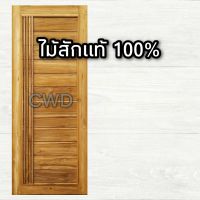 ไม้สักแท้ 100%

CWD